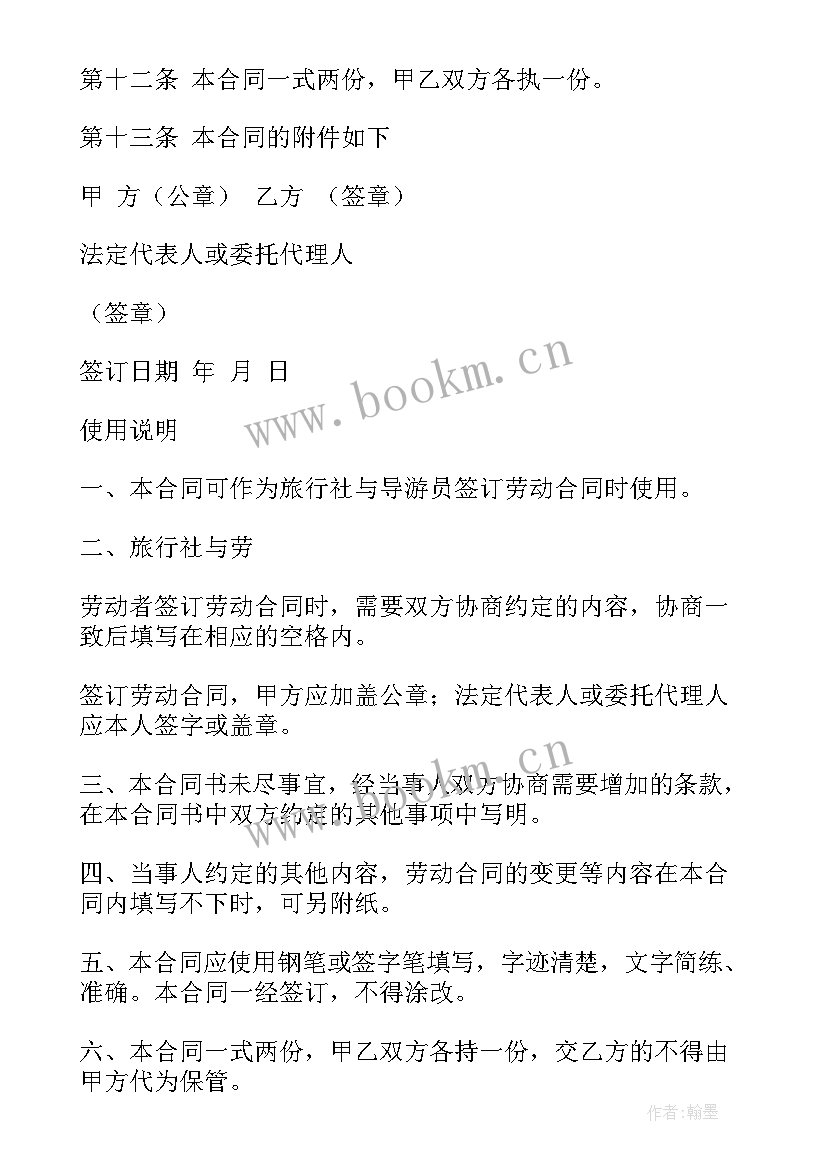 第十二条 本合同一式两份，甲乙双方各执一份。

第十三条 本合同的附件如下

甲 方（公章） 乙方 （签章）

法定代表人或委托代理人

（签章）

签订日期 年 月 日

使用说明

一、本合同可作为旅行社与导游员签订劳动合同时使用。

二、旅行社与劳

劳动者签订劳动合同时，需要双方协商约定的内容，协商一致后填写在相应的空格内。

签订劳动合同，甲方应加盖公章；法定代表人或委托代理人应本人签字或盖章。

三、本合同书未尽事宜，经当事人双方协商需要增加的条款，在本合同书中双方约定的其他事项中写明。

四、当事人约定的其他内容，劳动合同的变更等内容在本合同内填写不下时，可另附纸。

五、本合同应使用钢笔或签字笔填写，字迹清楚，文字简练、准确。本合同一经签订，不得涂改。

六、本合同一式两份，甲乙双方各持一份，交乙方的不得由甲方代为保管。

www.bookm.cn

www.bookm.cn

作者:翰墨